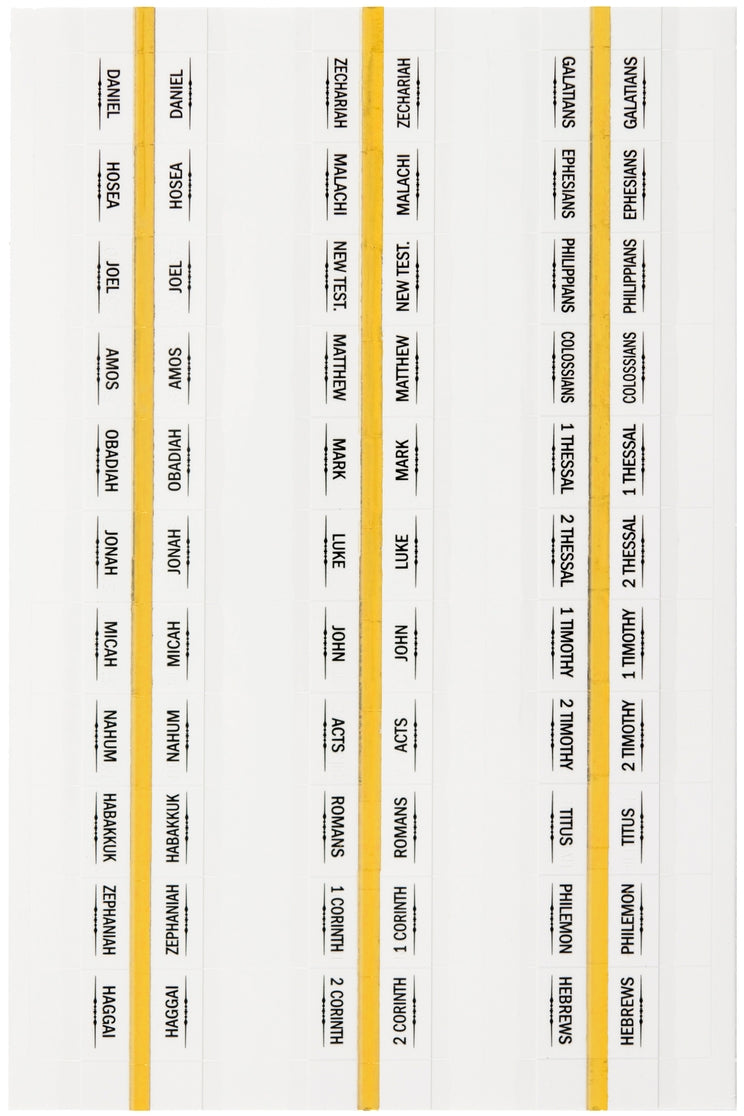 DANIEL
HOSEA
JOEL
AMOS
OBADIAH
JONAH
MICAH
NAHUM
HABAKKUK
ZEPHANIAH
HAGGAI

DANIEL
HOSEA
JOEL
AMOS
OBADIAH
JONAH
MICAH
NAHUM
HABAKKUK
ZEPHANIAH
HAGGAI

ZECHARIAH
MALACHI
NEW TEST.
MATTHEW
MARK
LUKE
JOHN
ACTS
ROMANS
1 CORINTH
2 CORINTH

ZECHARIAH
MALACHI
NEW TEST.
MATTHEW
MARK
LUKE
JOHN
ACTS
ROMANS
1 CORINTH
2 CORINTH

GALATIANS
EPHESIANS
PHILIPPIANS
COLOSSIANS
1 THESSAL
2 THESSAL
1 TIMOTHY
2 TIMOTHY
TITUS
PHILEMON
HEBREWS

GALATIANS
EPHESIANS
PHILIPPIANS
COLOSSIANS
1 THESSAL
2 THESSAL
1 TIMOTHY
2 TIMOTHY
TITUS
PHILEMON
HEBREWS